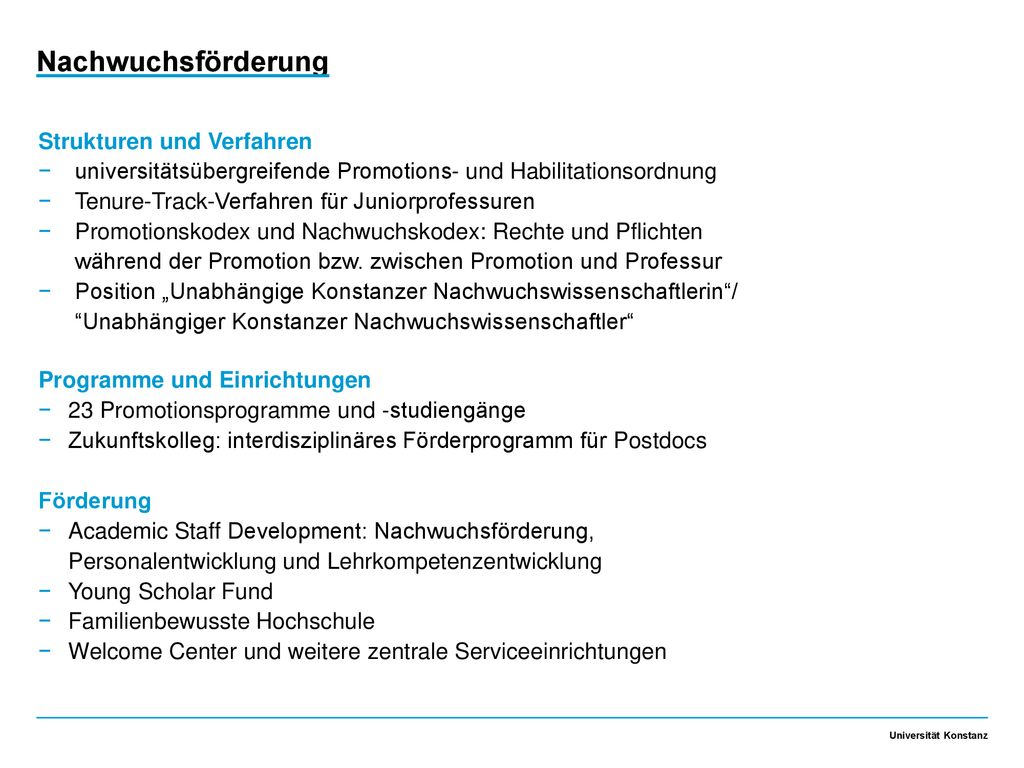 Nachwuchsförderung

Strukturen und Verfahren
− universitätsübergreifende Promotions- und Habilitationsordnung
− Tenure-Track-Verfahren für Juniorprofessuren
− Promotionskodex und Nachwuchskodex: Rechte und Pflichten während der Promotion bzw. zwischen Promotion und Professur
− Position „Unabhängige Konstanzer Nachwuchswissenschaftlerin“/ “Unabhängiger Konstanzer Nachwuchswissenschaftler“

Programme und Einrichtungen
− 23 Promotionsprogramme und -studiengänge
− Zukunftskolleg: interdisziplinäres Förderprogramm für Postdocs

Förderung
− Academic Staff Development: Nachwuchsförderung, Personalentwicklung und Lehrkompetenzentwicklung
− Young Scholar Fund
− Familienbewusste Hochschule
− Welcome Center und weitere zentrale Serviceeinrichtungen

Universität Konstanz